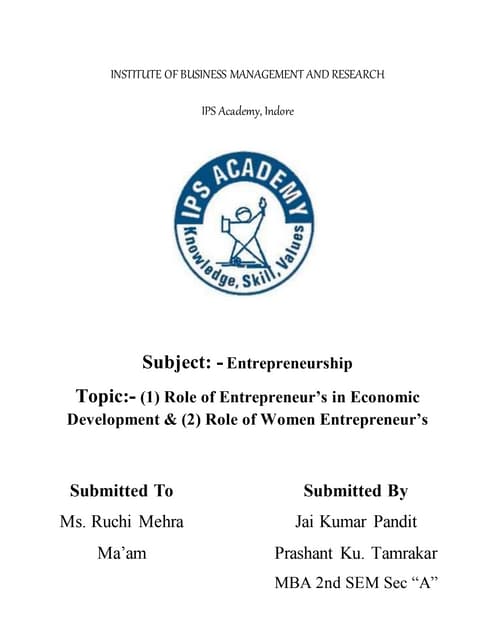 INSTITUTE OF BUSINESS MANAGEMENT AND RESEARCH

IPS Academy, Indore

IPS ACADEMY
Knowledge, Skill, Values

Subject: - Entrepreneurship

Topic:- (1) Role of Entrepreneur's in Economic Development & (2) Role of Women Entrepreneur's

Submitted To
Ms. Ruchi Mehra
Ma'am

Submitted By
Jai Kumar Pandit
Prashant Ku. Tamrakar
MBA 2nd SEM Sec "A"